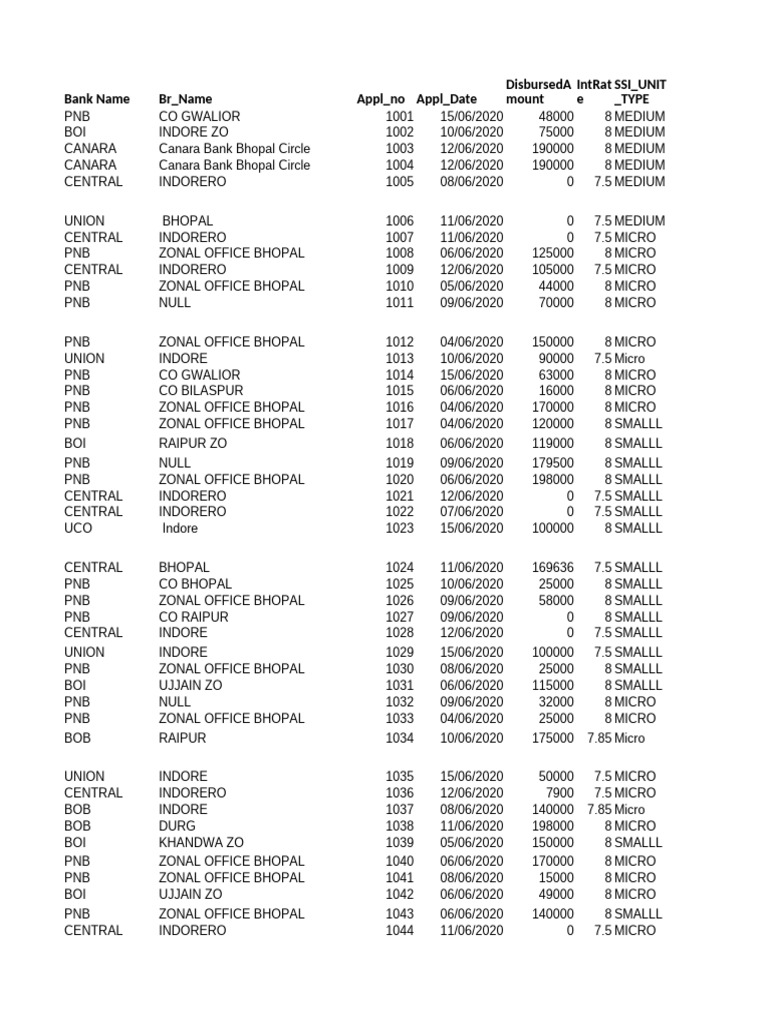 | Bank Name | Br_Name | Appl_no | Appl_Date | DisbursedAmount | IntRate | SSI_UNIT_TYPE |
|---|---|---|---|---|---|---|
| PNB | CO GWALIOR | 1001 | 15/06/2020 | 48000 | 8 | MEDIUM |
| BOI | INDORE ZO | 1002 | 10/06/2020 | 75000 | 8 | MEDIUM |
| CANARA | Canara Bank Bhopal Circle | 1003 | 12/06/2020 | 190000 | 8 | MEDIUM |
| CANARA | Canara Bank Bhopal Circle | 1004 | 12/06/2020 | 190000 | 8 | MEDIUM |
| CENTRAL | INDORERO | 1005 | 08/06/2020 | 0 | 7.5 | MEDIUM |
| UNION | BHOPAL | 1006 | 11/06/2020 | 0 | 7.5 | MEDIUM |
| CENTRAL | INDORERO | 1007 | 11/06/2020 | 0 | 7.5 | MICRO |
| PNB | ZONAL OFFICE BHOPAL | 1008 | 06/06/2020 | 125000 | 8 | MICRO |
| CENTRAL | INDORERO | 1009 | 12/06/2020 | 105000 | 7.5 | MICRO |
| PNB | ZONAL OFFICE BHOPAL | 1010 | 05/06/2020 | 44000 | 8 | MICRO |
| PNB | NULL | 1011 | 09/06/2020 | 70000 | 8 | MICRO |
| PNB | ZONAL OFFICE BHOPAL | 1012 | 04/06/2020 | 150000 | 8 | MICRO |
| UNION | INDORE | 1013 | 10/06/2020 | 90000 | 7.5 | Micro |
| PNB | CO GWALIOR | 1014 | 15/06/2020 | 63000 | 8 | MICRO |
| PNB | CO BILASPUR | 1015 | 06/06/2020 | 16000 | 8 | MICRO |
| PNB | ZONAL OFFICE BHOPAL | 1016 | 04/06/2020 | 170000 | 8 | MICRO |
| PNB | ZONAL OFFICE BHOPAL | 1017 | 04/06/2020 | 120000 | 8 | SMALLL |
| BOI | RAIPUR ZO | 1018 | 06/06/2020 | 119000 | 8 | SMALLL |
| PNB | NULL | 1019 | 09/06/2020 | 179500 | 8 | SMALLL |
| PNB | ZONAL OFFICE BHOPAL | 1020 | 06/06/2020 | 198000 | 8 | SMALLL |
| CENTRAL | INDORERO | 1021 | 12/06/2020 | 0 | 7.5 | SMALLL |
| CENTRAL | INDORERO | 1022 | 07/06/2020 | 0 | 7.5 | SMALLL |
| UCO | Indore | 1023 | 15/06/2020 | 100000 | 8 | SMALLL |
| CENTRAL | BHOPAL | 1024 | 11/06/2020 | 169636 | 7.5 | SMALLL |
| PNB | CO BHOPAL | 1025 | 10/06/2020 | 25000 | 8 | SMALLL |
| PNB | ZONAL OFFICE BHOPAL | 1026 | 09/06/2020 | 58000 | 8 | SMALLL |
| PNB | CO RAIPUR | 1027 | 09/06/2020 | 0 | 8 | SMALLL |
| CENTRAL | INDORE | 1028 | 12/06/2020 | 0 | 7.5 | SMALLL |
| UNION | INDORE | 1029 | 15/06/2020 | 100000 | 7.5 | SMALLL |
| PNB | ZONAL OFFICE BHOPAL | 1030 | 08/06/2020 | 25000 | 8 | SMALLL |
| BOI | UJJAIN ZO | 1031 | 06/06/2020 | 115000 | 8 | SMALLL |
| PNB | NULL | 1032 | 09/06/2020 | 32000 | 8 | MICRO |
| PNB | ZONAL OFFICE BHOPAL | 1033 | 04/06/2020 | 25000 | 8 | MICRO |
| BOB | RAIPUR | 1034 | 10/06/2020 | 175000 | 7.85 | Micro |
| UNION | INDORE | 1035 | 15/06/2020 | 50000 | 7.5 | MICRO |
| CENTRAL | INDORERO | 1036 | 12/06/2020 | 7900 | 7.5 | MICRO |
| BOB | INDORE | 1037 | 08/06/2020 | 140000 | 7.85 | Micro |
| BOB | DURG | 1038 | 11/06/2020 | 198000 | 8 | MICRO |
| BOI | KHANDWA ZO | 1039 | 05/06/2020 | 150000 | 8 | SMALLL |
| PNB | ZONAL OFFICE BHOPAL | 1040 | 06/06/2020 | 170000 | 8 | MICRO |
| PNB | ZONAL OFFICE BHOPAL | 1041 | 08/06/2020 | 15000 | 8 | MICRO |
| BOI | UJJAIN ZO | 1042 | 06/06/2020 | 49000 | 8 | MICRO |
| PNB | ZONAL OFFICE BHOPAL | 1043 | 06/06/2020 | 140000 | 8 | SMALLL |
| CENTRAL | INDORERO | 1044 | 11/06/2020 | 0 | 7.5 | MICRO |